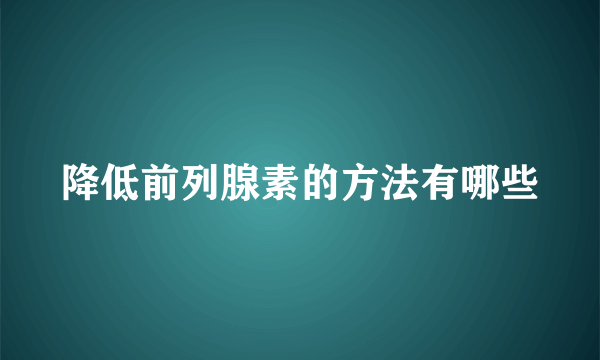 降低前列腺素的方法有哪些